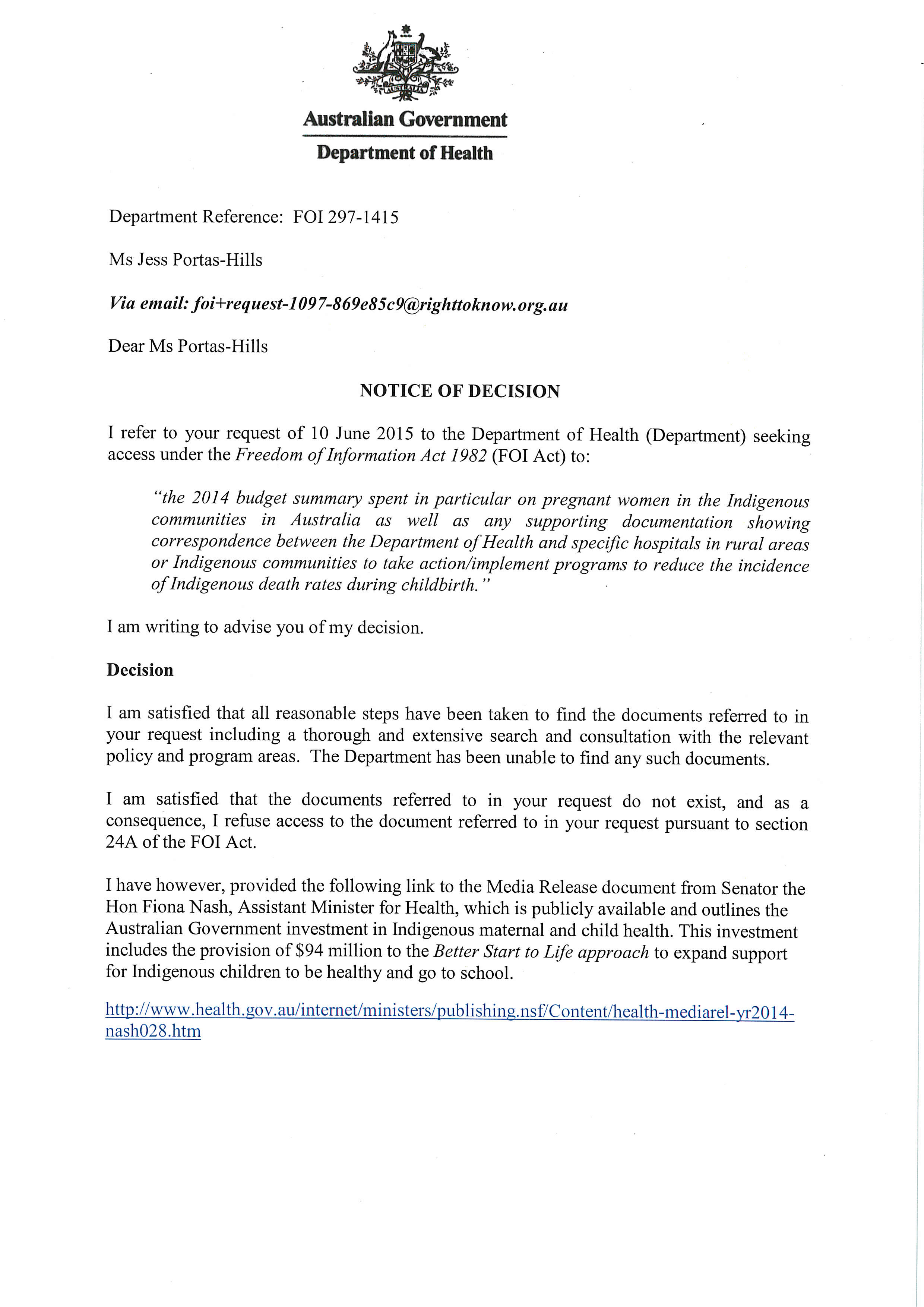 AUSTRALIA

Australian Government

Department of Health

Department Reference: FOI 297-1415

Ms Jess Portas-Hills

Via email: foi+request-1097-869e85c9@righttoknow.org.au

Dear Ms Portas-Hills

NOTICE OF DECISION

I refer to your request of 10 June 2015 to the Department of Health (Department) seeking access under the Freedom of Information Act 1982 (FOI Act) to:

"the 2014 budget summary spent in particular on pregnant women in the Indigenous communities in Australia as well as any supporting documentation showing correspondence between the Department of Health and specific hospitals in rural areas or Indigenous communities to take action/implement programs to reduce the incidence of Indigenous death rates during childbirth."

I am writing to advise you of my decision.

Decision

I am satisfied that all reasonable steps have been taken to find the documents referred to in your request including a thorough and extensive search and consultation with the relevant policy and program areas. The Department has been unable to find any such documents.

I am satisfied that the documents referred to in your request do not exist, and as a consequence, I refuse access to the document referred to in your request pursuant to section 24A of the FOI Act.

I have however, provided the following link to the Media Release document from Senator the Hon Fiona Nash, Assistant Minister for Health, which is publicly available and outlines the Australian Government investment in Indigenous maternal and child health. This investment includes the provision of $94 million to the Better Start to Life approach to expand support for Indigenous children to be healthy and go to school.

http://www.health.gov.au/internet/ministers/publishing.nsf/Content/health-mediarel-yr2014-nash028.htm